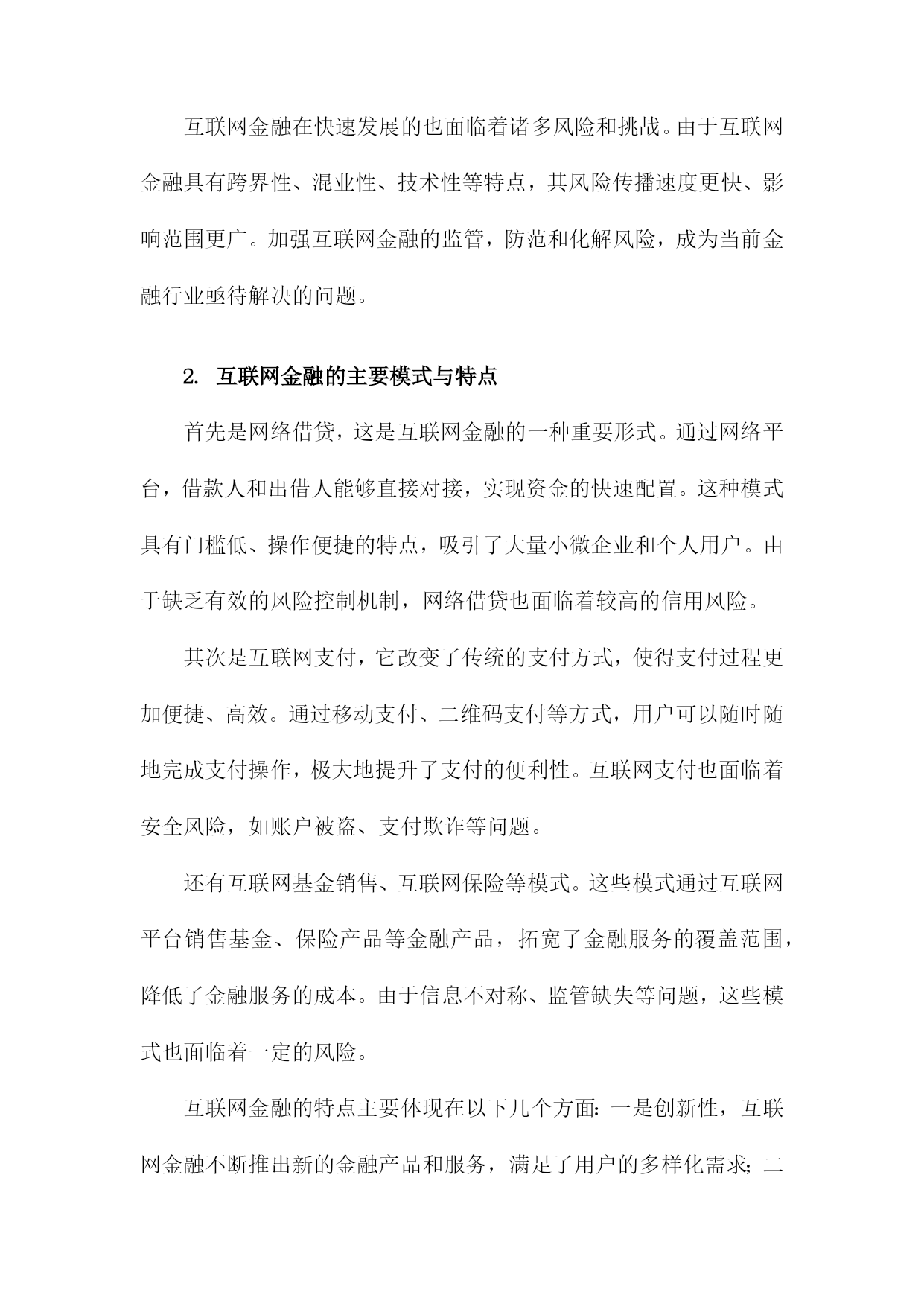 互联网金融在快速发展的也面临着诸多风险和挑战。由于互联网金融具有跨界性、混业性、技术性等特点，其风险传播速度更快、影响范围更广。加强互联网金融的监管，防范和化解风险，成为当前金融行业亟待解决的问题。

2. 互联网金融的主要模式与特点

首先是网络借贷，这是互联网金融的一种重要形式。通过网络平台，借款人和出借人能够直接对接，实现资金的快速配置。这种模式具有门槛低、操作便捷的特点，吸引了大量小微企业和个人用户。由于缺乏有效的风险控制机制，网络借贷也面临着较高的信用风险。

其次是互联网支付，它改变了传统的支付方式，使得支付过程更加便捷、高效。通过移动支付、二维码支付等方式，用户可以随时随地完成支付操作，极大地提升了支付的便利性。互联网支付也面临着安全风险，如账户被盗、支付欺诈等问题。

还有互联网基金销售、互联网保险等模式。这些模式通过互联网平台销售基金、保险产品等金融产品，拓宽了金融服务的覆盖范围，降低了金融服务的成本。由于信息不对称、监管缺失等问题，这些模式也面临着一定的风险。

互联网金融的特点主要体现在以下几个方面：一是创新性，互联网金融不断推出新的金融产品和服务，满足了用户的多样化需求；二